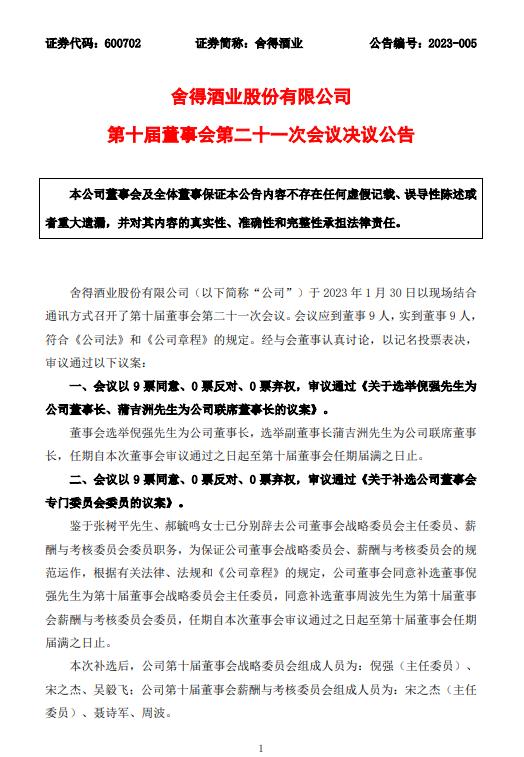 证券代码：600702　　证券简称：舍得酒业　　公告编号：2023-005

舍得酒业股份有限公司
第十届董事会第二十一次会议决议公告

本公司董事会及全体董事保证本公告内容不存在任何虚假记载、误导性陈述或者重大遗漏，并对其内容的真实性、准确性和完整性承担法律责任。

舍得酒业股份有限公司（以下简称“公司”）于 2023 年 1 月 30 日以现场结合通讯方式召开了第十届董事会第二十一次会议。会议应到董事 9 人，实到董事 9 人，符合《公司法》和《公司章程》的规定。经与会董事认真讨论，以记名投票表决，审议通过以下议案：

一、会议以 9 票同意、0 票反对、0 票弃权，审议通过《关于选举倪强先生为公司董事长、蒲吉洲先生为公司联席董事长的议案》。

董事会选举倪强先生为公司董事长，选举副董事长蒲吉洲先生为公司联席董事长，任期自本次董事会审议通过之日起至第十届董事会任期届满之日止。

二、会议以 9 票同意、0 票反对、0 票弃权，审议通过《关于补选公司董事会专门委员会委员的议案》。

鉴于张树平先生、郝毓鸣女士已分别辞去公司董事会战略委员会主任委员、薪酬与考核委员会委员职务，为保证公司董事会战略委员会、薪酬与考核委员会的规范运作，根据有关法律、法规和《公司章程》的规定，公司董事会同意补选董事倪强先生为第十届董事会战略委员会主任委员，同意补选董事周波先生为第十届董事会薪酬与考核委员会委员，任期自本次董事会审议通过之日起至第十届董事会任期届满之日止。

本次补选后，公司第十届董事会战略委员会组成人员为：倪强（主任委员）、宋之杰、吴毅飞；公司第十届董事会薪酬与考核委员会组成人员为：宋之杰（主任委员）、聂诗军、周波。

1